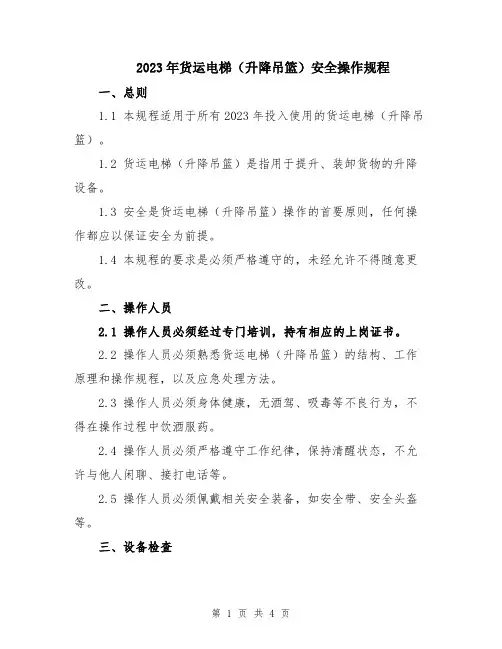 2023年货运电梯（升降吊篮）安全操作规程

一、总则

1.1 本规程适用于所有2023年投入使用的货运电梯（升降吊篮）。

1.2 货运电梯（升降吊篮）是指用于提升、装卸货物的升降设备。

1.3 安全是货运电梯（升降吊篮）操作的首要原则，任何操作都应以保证安全为前提。

1.4 本规程的要求是必须严格遵守的，未经允许不得随意更改。

二、操作人员

2.1 操作人员必须经过专门培训，持有相应的上岗证书。

2.2 操作人员必须熟悉货运电梯（升降吊篮）的结构、工作原理和操作规程，以及应急处理方法。

2.3 操作人员必须身体健康，无酒驾、吸毒等不良行为，不得在操作过程中饮酒服药。

2.4 操作人员必须严格遵守工作纪律，保持清醒状态，不允许与他人闲聊、接打电话等。

2.5 操作人员必须佩戴相关安全装备，如安全带、安全头盔等。

三、设备检查

第 1 页 共 4 页